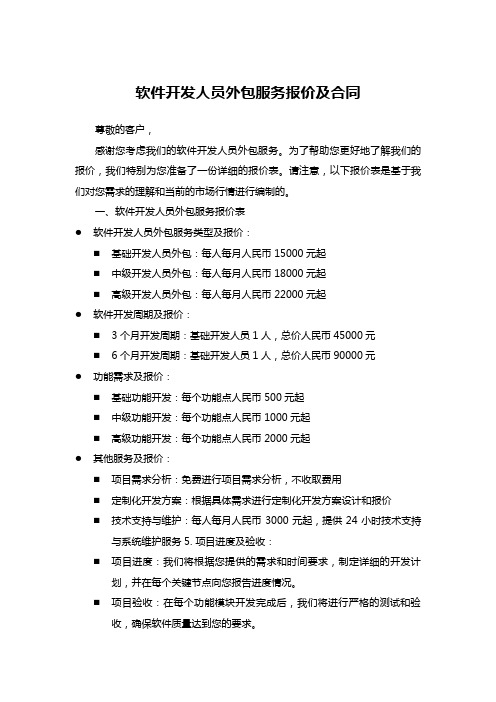 软件开发人员外包服务报价及合同

尊敬的客户，

感谢您考虑我们的软件开发人员外包服务。为了帮助您更好地了解我们的报价，我们特别为您准备了一份详细的报价表。请注意，以下报价表是基于我们对您需求的理解和当前的市场行情进行编制的。

一、软件开发人员外包服务报价表

● 软件开发人员外包服务类型及报价：

■ 基础开发人员外包：每人每月人民币 15000 元起

■ 中级开发人员外包：每人每月人民币 18000 元起

■ 高级开发人员外包：每人每月人民币 22000 元起

● 软件开发周期及报价：

■ 3 个月开发周期：基础开发人员 1 人，总价人民币 45000 元

■ 6 个月开发周期：基础开发人员 1 人，总价人民币 90000 元

● 功能需求及报价：

■ 基础功能开发：每个功能点人民币 500 元起

■ 中级功能开发：每个功能点人民币 1000 元起

■ 高级功能开发：每个功能点人民币 2000 元起

● 其他服务及报价：

■ 项目需求分析：免费进行项目需求分析，不收取费用

■ 定制化开发方案：根据具体需求进行定制化开发方案设计和报价

■ 技术支持与维护：每人每月人民币 3000 元起，提供 24 小时技术支持与系统维护服务 5. 项目进度及验收：

■ 项目进度：我们将根据您提供的需求和时间要求，制定详细的开发计划，并在每个关键节点向您报告进度情况。

■ 项目验收：在每个功能模块开发完成后，我们将进行严格的测试和验收，确保软件质量达到您的要求。